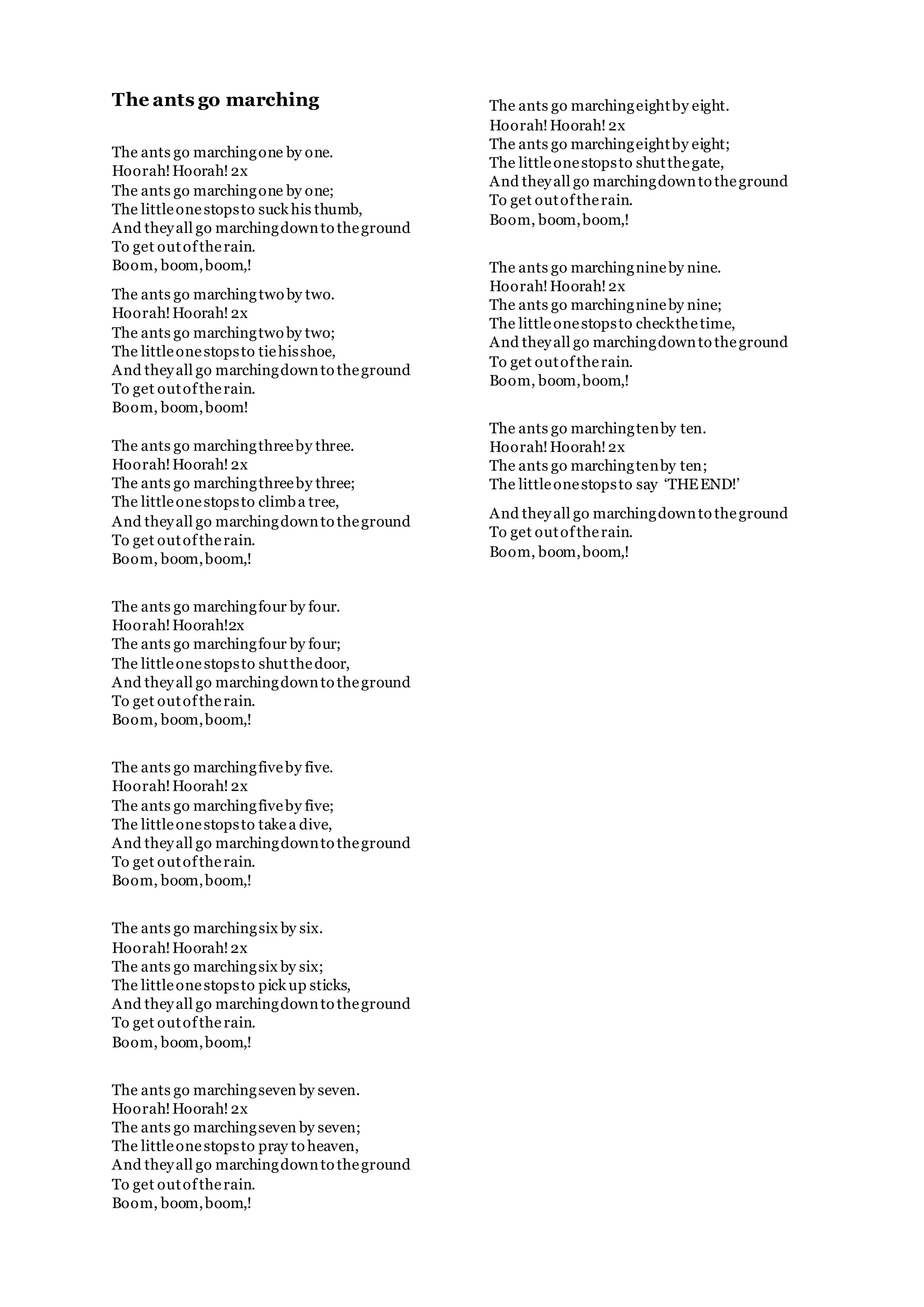 The ants go marching

The ants go marching one by one.
Hoorah! Hoorah! 2x
The ants go marching one by one;
The little one stops to suck his thumb,
And they all go marching down to the ground
To get out of the rain.
Boom, boom, boom,!

The ants go marching two by two.
Hoorah! Hoorah! 2x
The ants go marching two by two;
The little one stops to tie his shoe,
And they all go marching down to the ground
To get out of the rain.
Boom, boom, boom!

The ants go marching three by three.
Hoorah! Hoorah! 2x
The ants go marching three by three;
The little one stops to climb a tree,
And they all go marching down to the ground
To get out of the rain.
Boom, boom, boom,!

The ants go marching four by four.
Hoorah! Hoorah!2x
The ants go marching four by four;
The little one stops to shut the door,
And they all go marching down to the ground
To get out of the rain.
Boom, boom, boom,!

The ants go marching five by five.
Hoorah! Hoorah! 2x
The ants go marching five by five;
The little one stops to take a dive,
And they all go marching down to the ground
To get out of the rain.
Boom, boom, boom,!

The ants go marching six by six.
Hoorah! Hoorah! 2x
The ants go marching six by six;
The little one stops to pick up sticks,
And they all go marching down to the ground
To get out of the rain.
Boom, boom, boom,!

The ants go marching seven by seven.
Hoorah! Hoorah! 2x
The ants go marching seven by seven;
The little one stops to pray to heaven,
And they all go marching down to the ground
To get out of the rain.
Boom, boom, boom,!

The ants go marching eight by eight.
Hoorah! Hoorah! 2x
The ants go marching eight by eight;
The little one stops to shut the gate,
And they all go marching down to the ground
To get out of the rain.
Boom, boom, boom,!

The ants go marching nine by nine.
Hoorah! Hoorah! 2x
The ants go marching nine by nine;
The little one stops to check the time,
And they all go marching down to the ground
To get out of the rain.
Boom, boom, boom,!

The ants go marching ten by ten.
Hoorah! Hoorah! 2x
The ants go marching ten by ten;
The little one stops to say 'THE END!'

And they all go marching down to the ground
To get out of the rain.
Boom, boom, boom,!